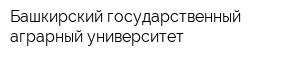 Башкирский государственный аграрный университет